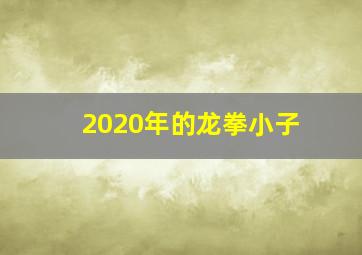 2020年的龙拳小子